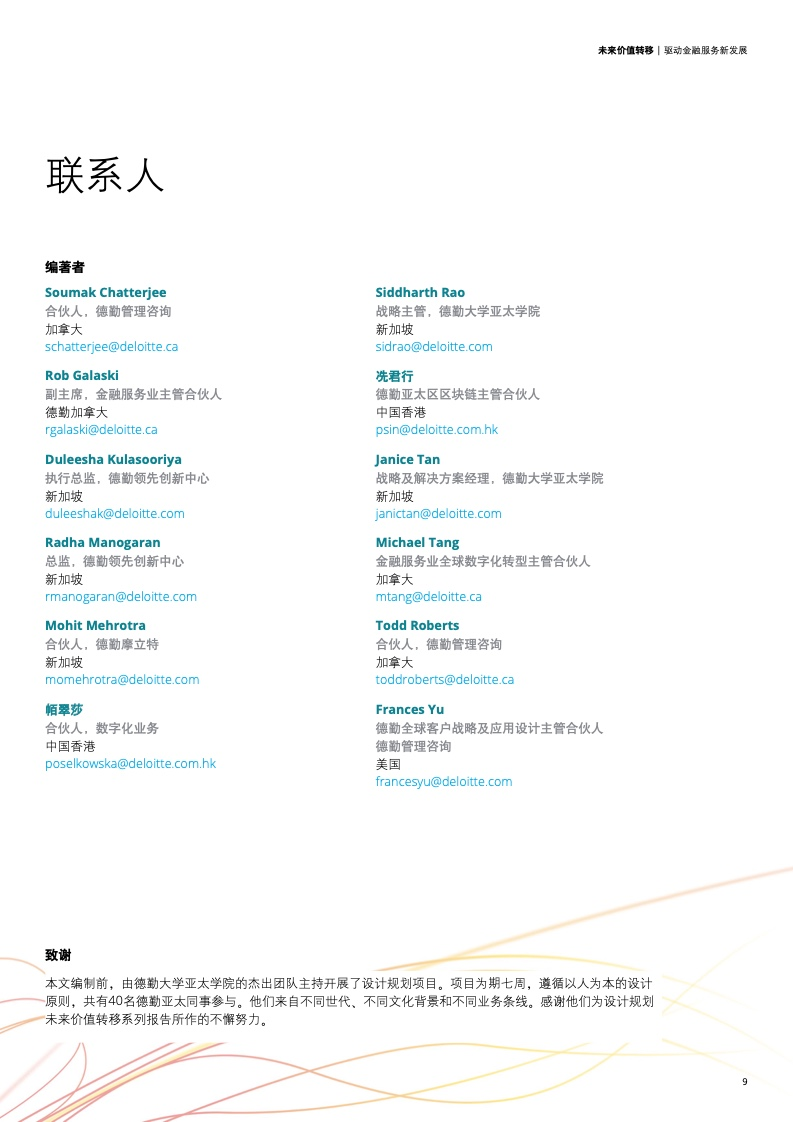 未来价值转移 | 驱动金融服务新发展

联系人

编著者

Soumak Chatterjee
合伙人，德勤管理咨询
加拿大
schatterjee@deloitte.ca

Rob Galaski
副主席，金融服务业主管合伙人
德勤加拿大
rgalaski@deloitte.ca

Duleesha Kulasooriya
执行总监，德勤领先创新中心
新加坡
duleeshak@deloitte.com

Radha Manogaran
总监，德勤领先创新中心
新加坡
rmanogaran@deloitte.com

Mohit Mehrotra
合伙人，德勤摩立特
新加坡
momehrotra@deloitte.com

帕翠莎
合伙人，数字化业务
中国香港
poselkowska@deloitte.com.hk

Siddharth Rao
战略主管，德勤大学亚太学院
新加坡
sidrao@deloitte.com

冼君行
德勤亚太区区块链主管合伙人
中国香港
psin@deloitte.com.hk

Janice Tan
战略及解决方案经理，德勤大学亚太学院
新加坡
janictan@deloitte.com

Michael Tang
金融服务业全球数字化转型主管合伙人
加拿大
mtang@deloitte.ca

Todd Roberts
合伙人，德勤管理咨询
加拿大
toddroberts@deloitte.ca

Frances Yu
德勤全球客户战略及应用设计主管合伙人
德勤管理咨询
美国
francesyu@deloitte.com

致谢

本文编制前，由德勤大学亚太学院的杰出团队主持开展了设计规划项目。项目为期七周，遵循以人为本的设计原则，共有40名德勤亚太同事参与。他们来自不同世代、不同文化背景和不同业务条线。感谢他们为设计规划未来价值转移系列报告所作的不懈努力。

9